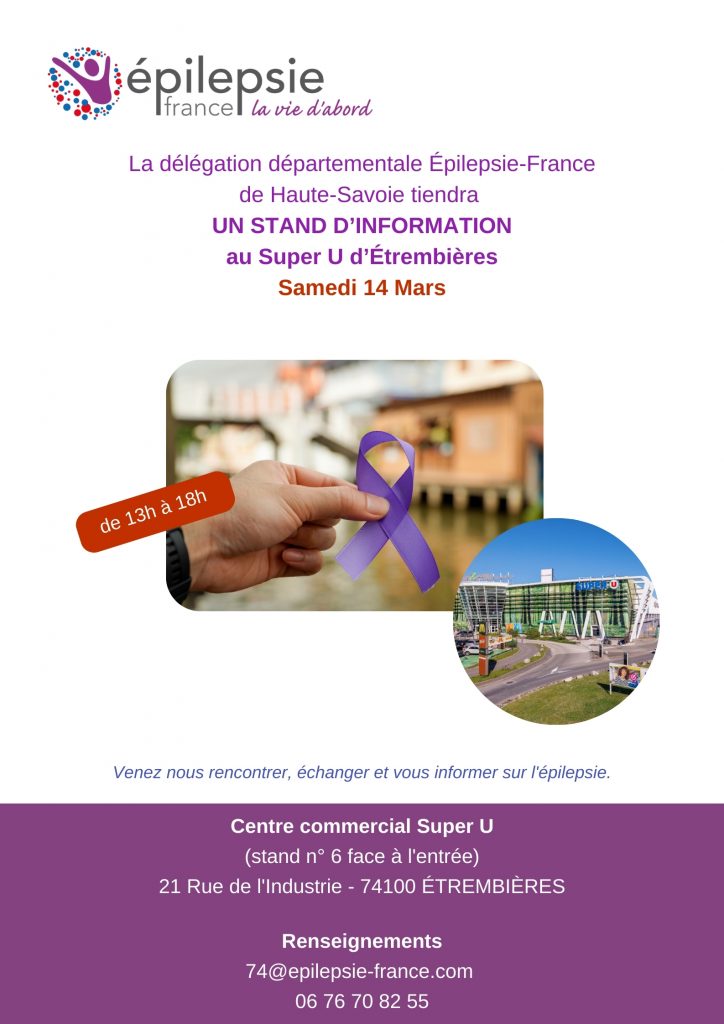 épilepsie
france la vie d'abord

La délégation départementale Épilepsie-France
de Haute-Savoie tiendra
UN STAND D'INFORMATION
au Super U d'Étrembières
Samedi 14 Mars

de 13h à 18h

Venez nous rencontrer, échanger et vous informer sur l'épilepsie.

Centre commercial Super U
(stand n° 6 face à l'entrée)
21 Rue de l'Industrie - 74100 ÉTREMBIÈRES

Renseignements
74@epilepsie-france.com
06 76 70 82 55